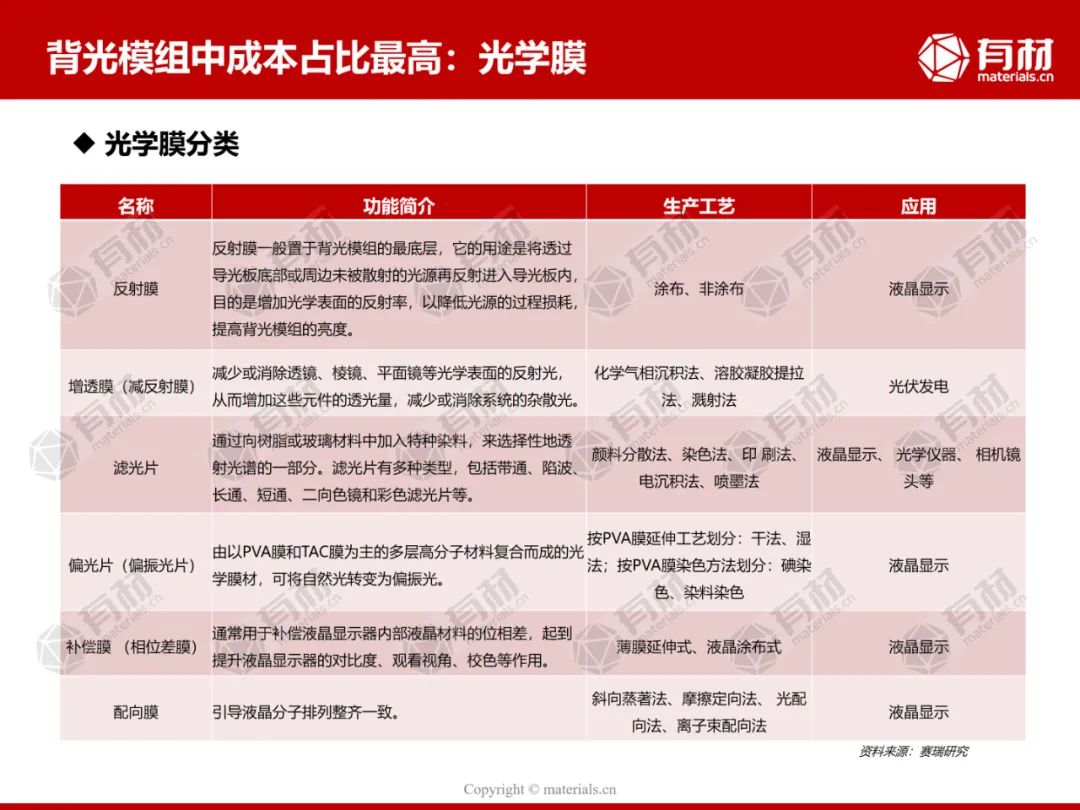 背光模组中成本占比最高：光学膜

有材
materials.cn

◆ 光学膜分类

| 名称 | 功能简介 | 生产工艺 | 应用 |
|---|---|---|---|
| 反射膜 | 反射膜一般置于背光模组的最底层，它的用途是将透过导光板底部或周边未被散射的光源再反射进入导光板内，目的是增加光学表面的反射率，以降低光源的过程损耗，提高背光模组的亮度。 | 涂布、非涂布 | 液晶显示 |
| 增透膜（减反射膜） | 减少或消除透镜、棱镜、平面镜等光学表面的反射光，从而增加这些元件的透光量，减少或消除系统的杂散光。 | 化学气相沉积法、溶胶凝胶提拉法、溅射法 | 光伏发电 |
| 滤光片 | 通过向树脂或玻璃材料中加入特种染料，来选择性地透射光谱的一部分。滤光片有多种类型，包括带通、陷波、长通、短通、二向色镜和彩色滤光片等。 | 颜料分散法、染色法、印 刷法、电沉积法、喷墨法 | 液晶显示、 光学仪器、 相机镜头等 |
| 偏光片（偏振光片） | 由以PVA膜和TAC膜为主的多层高分子材料复合而成的光学膜材，可将自然光转变为偏振光。 | 按PVA膜延伸工艺划分：干法、湿法；按PVA膜染色方法划分：碘染色、染料染色 | 液晶显示 |
| 补偿膜 （相位差膜） | 通常用于补偿液晶显示器内部液晶材料的位相差，起到提升液晶显示器的对比度、观看视角、校色等作用。 | 薄膜延伸式、液晶涂布式 | 液晶显示 |
| 配向膜 | 引导液晶分子排列整齐一致。 | 斜向蒸著法、摩擦定向法、 光配向法、离子束配向法 | 液晶显示 |

资料来源：赛瑞研究

Copyright © materials.cn